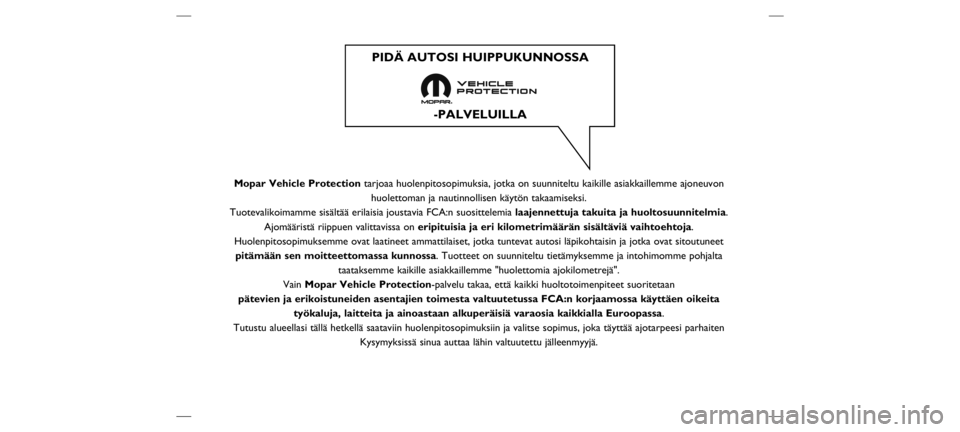 PIDÄ AUTOSI HUIPPUKUNNOSSA

MOPAR. VEHICLE PROTECTION

-PALVELUILLA

Mopar Vehicle Protection tarjoaa huolenpitosopimuksia, jotka on suunniteltu kaikille asiakkaillemme ajoneuvon huolettoman ja nautinnollisen käytön takaamiseksi.
Tuotevalikoimamme sisältää erilaisia joustavia FCA:n suosittelemia laajennettuja takuita ja huoltosuunnitelmia. Ajomääristä riippuen valittavissa on eripituisia ja eri kilometrimäärän sisältäviä vaihtoehtoja.
Huolenpitosopimuksemme ovat laatineet ammattilaiset, jotka tuntevat autosi läpikohtaisin ja jotka ovat sitoutuneet pitämään sen moitteettomassa kunnossa. Tuotteet on suunniteltu tietämyksemme ja intohimomme pohjalta taataksemme kaikille asiakkaillemme "huolettomia ajokilometrejä".
Vain Mopar Vehicle Protection-palvelu takaa, että kaikki huoltotoimenpiteet suoritetaan pätevien ja erikoistuneiden asentajien toimesta valtuutetussa FCA:n korjaamossa käyttäen oikeita työkaluja, laitteita ja ainoastaan alkuperäisiä varaosia kaikkialla Euroopassa.
Tutustu alueellasi tällä hetkellä saataviin huolenpitosopimuksiin ja valitse sopimus, joka täyttää ajotarpeesi parhaiten Kysymyksissä sinua auttaa lähin valtuutettu jälleenmyyjä.

carmanualsonline.info